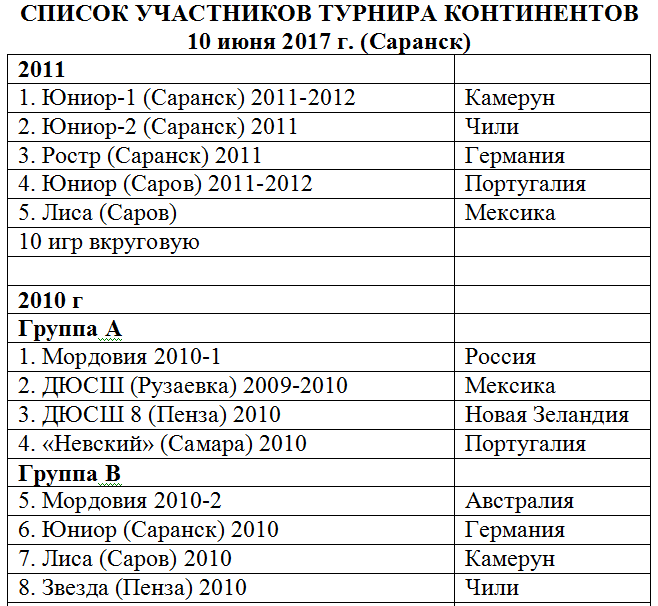 СПИСОК УЧАСТНИКОВ ТУРНИРА КОНТИНЕНТОВ
10 июня 2017 г. (Саранск)

| 2011 | |
|---|---|
| 1. Юниор-1 (Саранск) 2011-2012 | Камерун |
| 2. Юниор-2 (Саранск) 2011 | Чили |
| 3. Ростр (Саранск) 2011 | Германия |
| 4. Юниор (Саров) 2011-2012 | Португалия |
| 5. Лиса (Саров) | Мексика |
| 10 игр вкруговую | |
| | |
| 2010 г | |
| Группа А | |
| 1. Мордовия 2010-1 | Россия |
| 2. ДЮСШ (Рузаевка) 2009-2010 | Мексика |
| 3. ДЮСШ 8 (Пенза) 2010 | Новая Зеландия |
| 4. «Невский» (Самара) 2010 | Португалия |
| Группа В | |
| 5. Мордовия 2010-2 | Австралия |
| 6. Юниор (Саранск) 2010 | Германия |
| 7. Лиса (Саров) 2010 | Камерун |
| 8. Звезда (Пенза) 2010 | Чили |